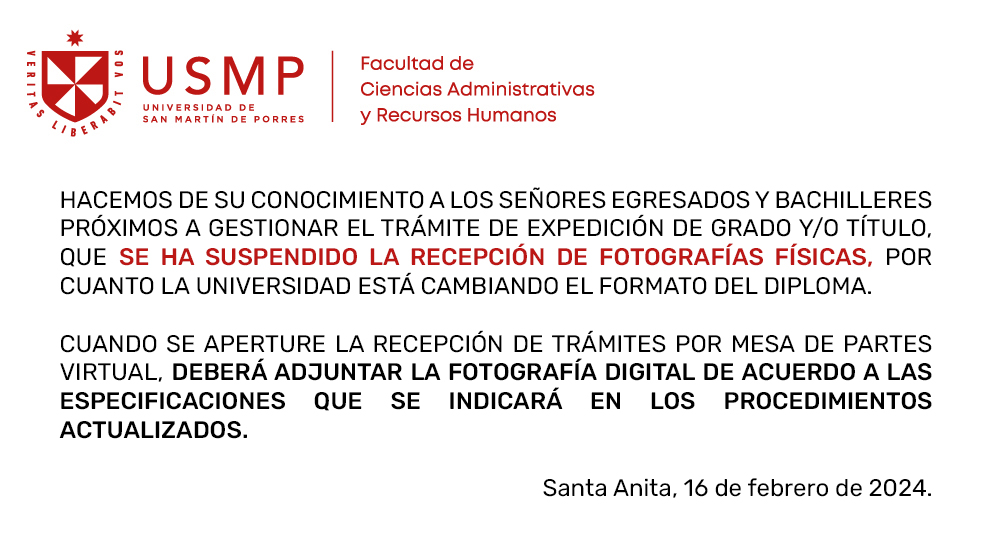 VERITAS LIBERABIT VOS

USMP
UNIVERSIDAD DE
SAN MARTÍN DE PORRES

Facultad de
Ciencias Administrativas
y Recursos Humanos

HACEMOS DE SU CONOCIMIENTO A LOS SEÑORES EGRESADOS Y BACHILLERES PRÓXIMOS A GESTIONAR EL TRÁMITE DE EXPEDICIÓN DE GRADO Y/O TÍTULO, QUE SE HA SUSPENDIDO LA RECEPCIÓN DE FOTOGRAFÍAS FÍSICAS, POR CUANTO LA UNIVERSIDAD ESTÁ CAMBIANDO EL FORMATO DEL DIPLOMA.

CUANDO SE APERTURE LA RECEPCIÓN DE TRÁMITES POR MESA DE PARTES VIRTUAL, DEBERÁ ADJUNTAR LA FOTOGRAFÍA DIGITAL DE ACUERDO A LAS ESPECIFICACIONES QUE SE INDICARÁ EN LOS PROCEDIMIENTOS ACTUALIZADOS.

Santa Anita, 16 de febrero de 2024.